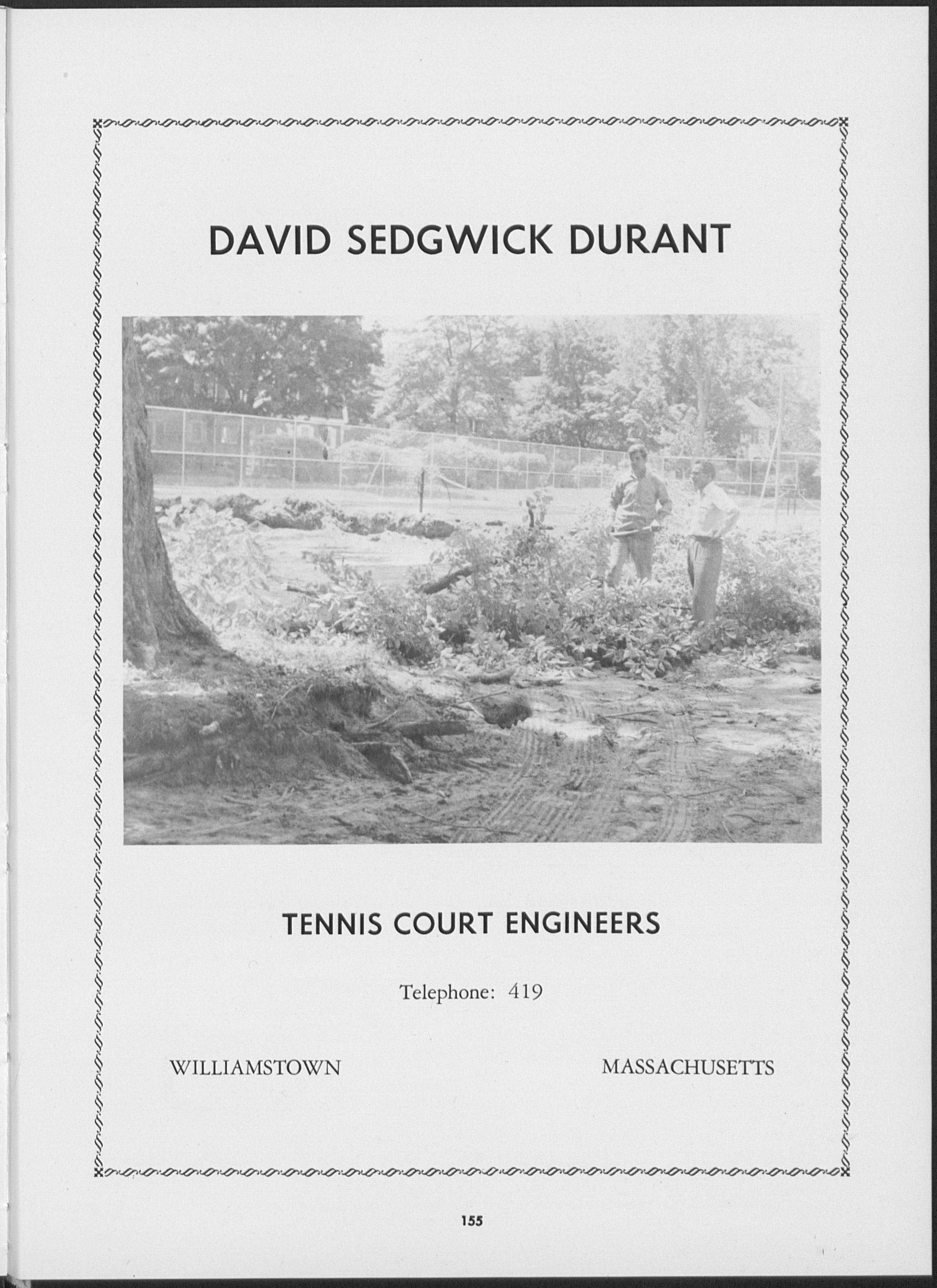 DAVID SEDGWICK DURANT

TENNIS COURT ENGINEERS

Telephone: 419

WILLIAMSTOWN

MASSACHUSETTS

155